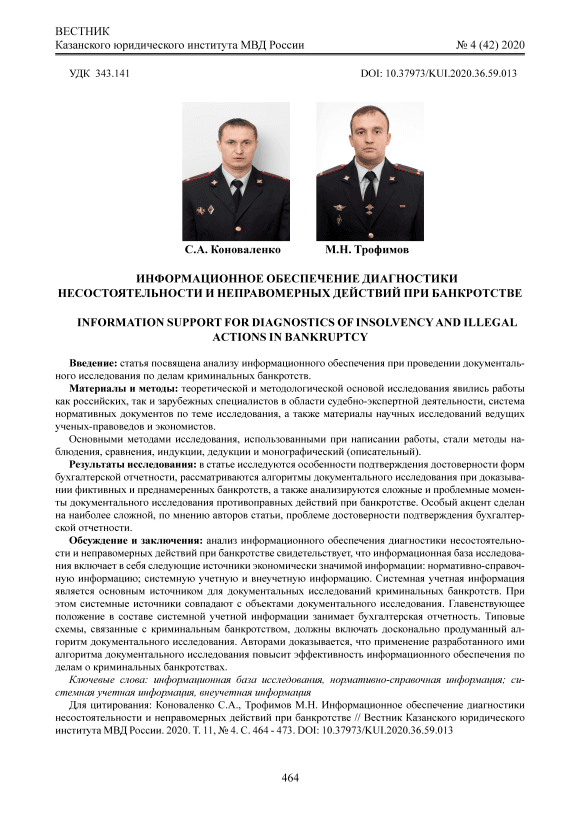 ВЕСТНИК
Казанского юридического института МВД России

№ 4 (42) 2020

УДК 343.141

DOI: 10.37973/KUI.2020.36.59.013

С.А. Коноваленко

М.Н. Трофимов

ИНФОРМАЦИОННОЕ ОБЕСПЕЧЕНИЕ ДИАГНОСТИКИ НЕСОСТОЯТЕЛЬНОСТИ И НЕПРАВОМЕРНЫХ ДЕЙСТВИЙ ПРИ БАНКРОТСТВЕ

INFORMATION SUPPORT FOR DIAGNOSTICS OF INSOLVENCY AND ILLEGAL ACTIONS IN BANKRUPTCY

Введение: статья посвящена анализу информационного обеспечения при проведении документального исследования по делам криминальных банкротств.

Материалы и методы: теоретической и методологической основой исследования явились работы как российских, так и зарубежных специалистов в области судебно-экспертной деятельности, система нормативных документов по теме исследования, а также материалы научных исследований ведущих ученых-правоведов и экономистов.

Основными методами исследования, использованными при написании работы, стали методы наблюдения, сравнения, индукции, дедукции и монографический (описательный).

Результаты исследования: в статье исследуются особенности подтверждения достоверности форм бухгалтерской отчетности, рассматриваются алгоритмы документального исследования при доказывании фиктивных и преднамеренных банкротств, а также анализируются сложные и проблемные моменты документального исследования противоправных действий при банкротстве. Особый акцент сделан на наиболее сложной, по мнению авторов статьи, проблеме достоверности подтверждения бухгалтерской отчетности.

Обсуждение и заключения: анализ информационного обеспечения диагностики несостоятельности и неправомерных действий при банкротстве свидетельствует, что информационная база исследования включает в себя следующие источники экономически значимой информации: нормативно-справочную информацию; системную учетную и внеучетную информацию. Системная учетная информация является основным источником для документальных исследований криминальных банкротств. При этом системные источники совпадают с объектами документального исследования. Главенствующее положение в составе системной учетной информации занимает бухгалтерская отчетность. Типовые схемы, связанные с криминальным банкротством, должны включать досконально продуманный алгоритм документального исследования. Авторами доказывается, что применение разработанного ими алгоритма документального исследования повысит эффективность информационного обеспечения по делам о криминальных банкротствах.

Ключевые слова: информационная база исследования, нормативно-справочная информация; системная учетная информация, внеучетная информация

Для цитирования: Коноваленко С.А., Трофимов М.Н. Информационное обеспечение диагностики несостоятельности и неправомерных действий при банкротстве // Вестник Казанского юридического института МВД России. 2020. Т. 11, № 4. С. 464 - 473. DOI: 10.37973/KUI.2020.36.59.013

464